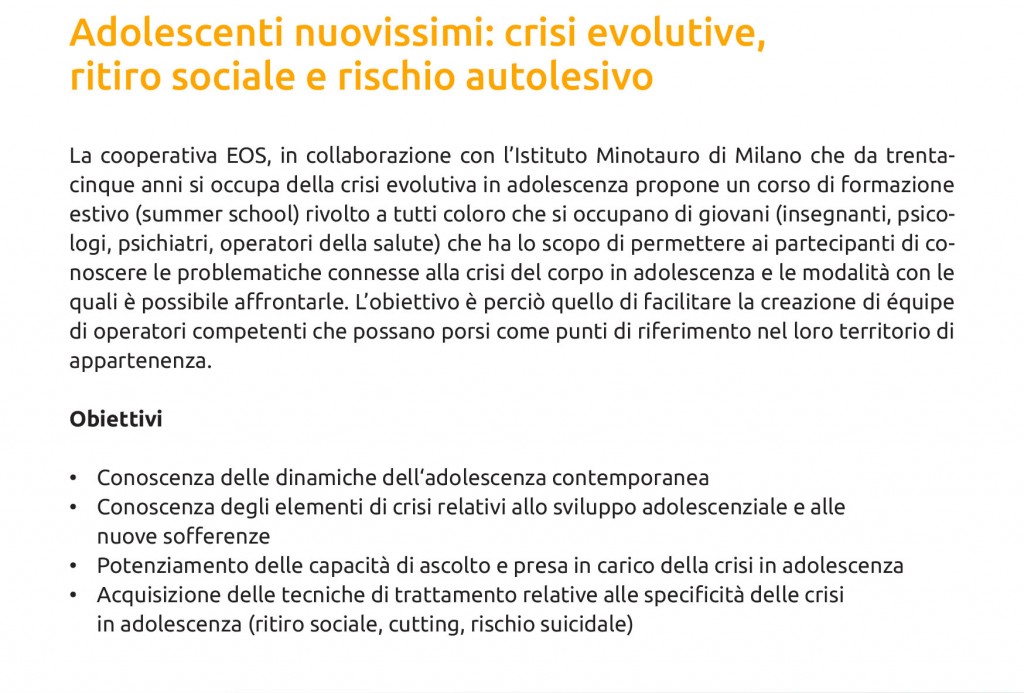 Adolescenti nuovissimi: crisi evolutive, ritiro sociale e rischio autolesivo

La cooperativa EOS, in collaborazione con l'Istituto Minotauro di Milano che da trentacinque anni si occupa della crisi evolutiva in adolescenza propone un corso di formazione estivo (summer school) rivolto a tutti coloro che si occupano di giovani (insegnanti, psicologi, psichiatri, operatori della salute) che ha lo scopo di permettere ai partecipanti di conoscere le problematiche connesse alla crisi del corpo in adolescenza e le modalità con le quali è possibile affrontarle. L'obiettivo è perciò quello di facilitare la creazione di équipe di operatori competenti che possano porsi come punti di riferimento nel loro territorio di appartenenza.

Obiettivi

• Conoscenza delle dinamiche dell'adolescenza contemporanea
• Conoscenza degli elementi di crisi relativi allo sviluppo adolescenziale e alle nuove sofferenze
• Potenziamento delle capacità di ascolto e presa in carico della crisi in adolescenza
• Acquisizione delle tecniche di trattamento relative alle specificità delle crisi in adolescenza (ritiro sociale, cutting, rischio suicidale)